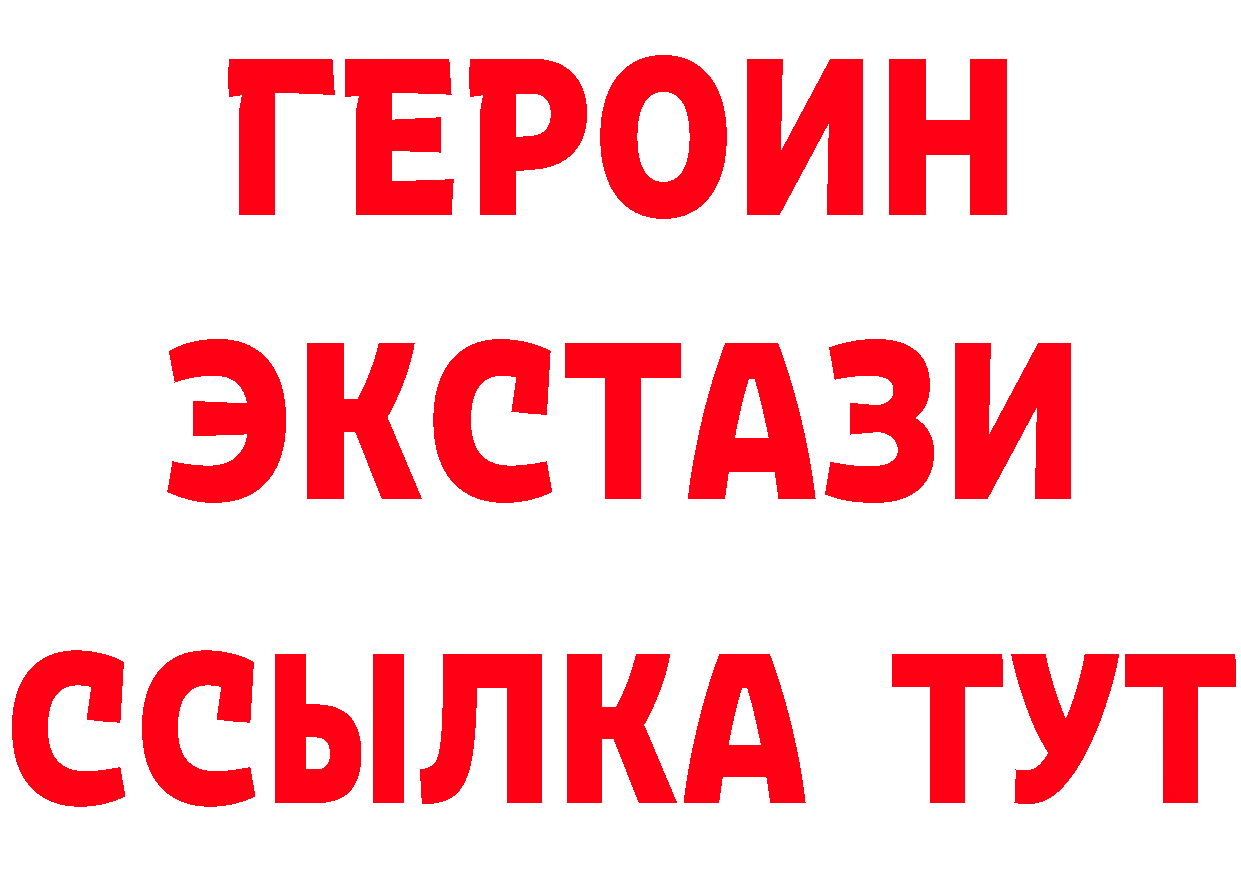 ГЕРОИН
ЭКСТАЗИ
ССЫЛКА ТУТ